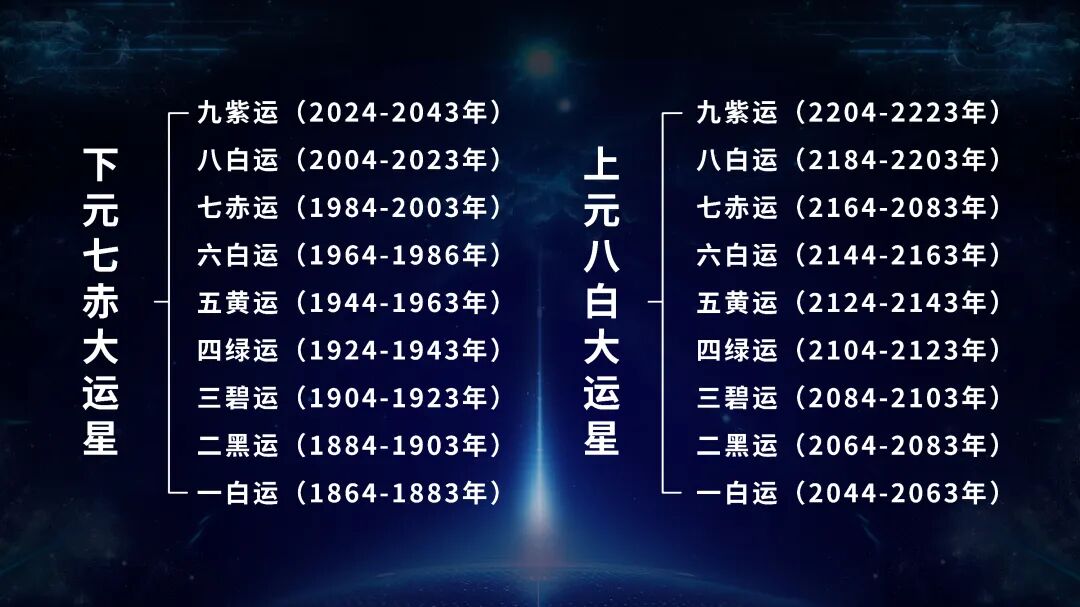 下元七赤大运星

九紫运（2024-2043年）
八白运（2004-2023年）
七赤运（1984-2003年）
六白运（1964-1986年）
五黄运（1944-1963年）
四绿运（1924-1943年）
三碧运（1904-1923年）
二黑运（1884-1903年）
一白运（1864-1883年）

上元八白大运星

九紫运（2204-2223年）
八白运（2184-2203年）
七赤运（2164-2083年）
六白运（2144-2163年）
五黄运（2124-2143年）
四绿运（2104-2123年）
三碧运（2084-2103年）
二黑运（2064-2083年）
一白运（2044-2063年）